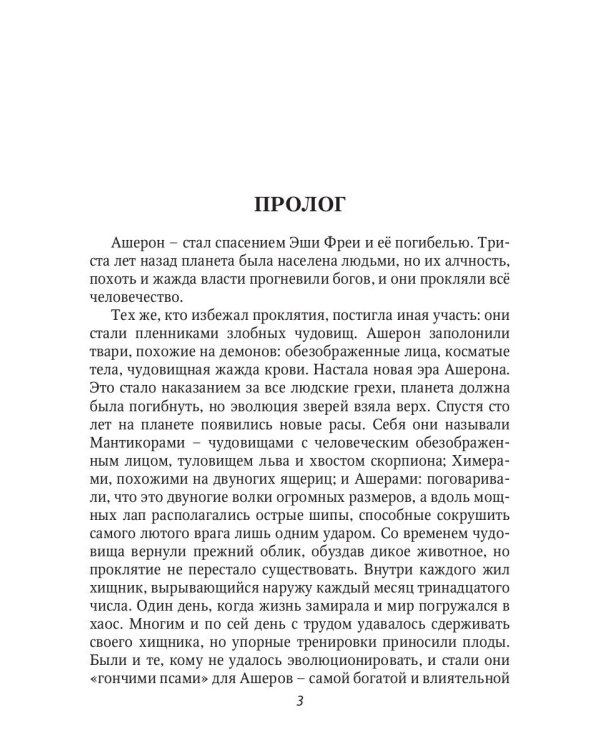 ПРОЛОГ

Ашерон – стал спасением Эши Фреи и её погибелью. Триста лет назад планета была населена людьми, но их алчность, похоть и жажда власти прогневили богов, и они прокляли всё человечество.

Тех же, кто избежал проклятия, постигла иная участь: они стали пленниками злобных чудовищ. Ашерон заполонили твари, похожие на демонов: обезображенные лица, косматые тела, чудовищная жажда крови. Настала новая эра Ашерона. Это стало наказанием за все людские грехи, планета должна была погибнуть, но эволюция зверей взяла верх. Спустя сто лет на планете появились новые расы. Себя они называли Мантикорами – чудовищами с человеческим обезображенным лицом, туловищем льва и хвостом скорпиона; Химерами, похожими на двуногих ящериц; и Ашерами: поговаривали, что это двуногие волки огромных размеров, а вдоль мощных лап располагались острые шипы, способные сокрушить самого лютого врага лишь одним ударом. Со временем чудовища вернули прежний облик, обуздав дикое животное, но проклятие не перестало существовать. Внутри каждого жил хищник, вырывающийся наружу каждый месяц тринадцатого числа. Один день, когда жизнь замирала и мир погружался в хаос. Многим и по сей день с трудом удавалось сдерживать своего хищника, но упорные тренировки приносили плоды. Были и те, кому не удалось эволюционировать, и стали они «гончими псами» для Ашеров – самой богатой и влиятельной

3